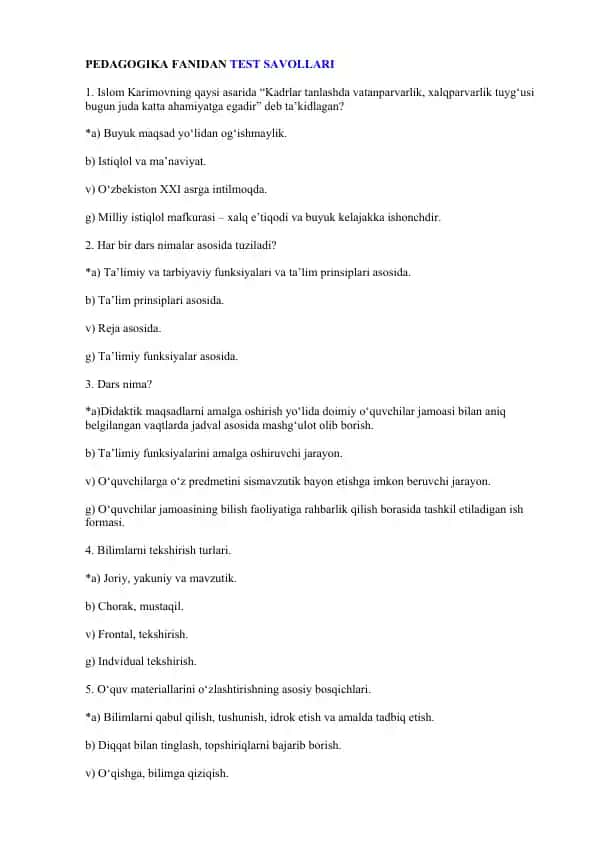 PEDAGOGIKA FANIDAN TEST SAVOLLARI

1. Islom Karimovning qaysi asarida "Kadrlar tanlashda vatanparvarlik, xalqparvarlik tuyg'usi bugun juda katta ahamiyatga egadir" deb ta'kidlagan?

*a) Buyuk maqsad yo'lidan og'ishmaylik.

b) Istiqlol va ma'naviyat.

v) O'zbekiston XXI asrga intilmoqda.

g) Milliy istiqlol mafkurasi – xalq e'tiqodi va buyuk kelajakka ishonchdir.

2. Har bir dars nimalar asosida tuziladi?

*a) Ta'limiy va tarbiyaviy funksiyalari va ta'lim prinsiplari asosida.

b) Ta'lim prinsiplari asosida.

v) Reja asosida.

g) Ta'limiy funksiyalar asosida.

3. Dars nima?

*a)Didaktik maqsadlarni amalga oshirish yo'lida doimiy o'quvchilar jamoasi bilan aniq belgilangan vaqtlarda jadval asosida mashg'ulot olib borish.

b) Ta'limiy funksiyalarini amalga oshiruvchi jarayon.

v) O'quvchilarga o'z predmetini sismavzutik bayon etishga imkon beruvchi jarayon.

g) O'quvchilar jamoasining bilish faoliyatiga rahbarlik qilish borasida tashkil etiladigan ish formasi.

4. Bilimlarni tekshirish turlari.

*a) Joriy, yakuniy va mavzutik.

b) Chorak, mustaqil.

v) Frontal, tekshirish.

g) Indvidual tekshirish.

5. O'quv materiallarini o'zlashtirishning asosiy bosqichlari.

*a) Bilimlarni qabul qilish, tushunish, idrok etish va amalda tadbiq etish.

b) Diqqat bilan tinglash, topshiriqlarni bajarib borish.

v) O'qishga, bilimga qiziqish.